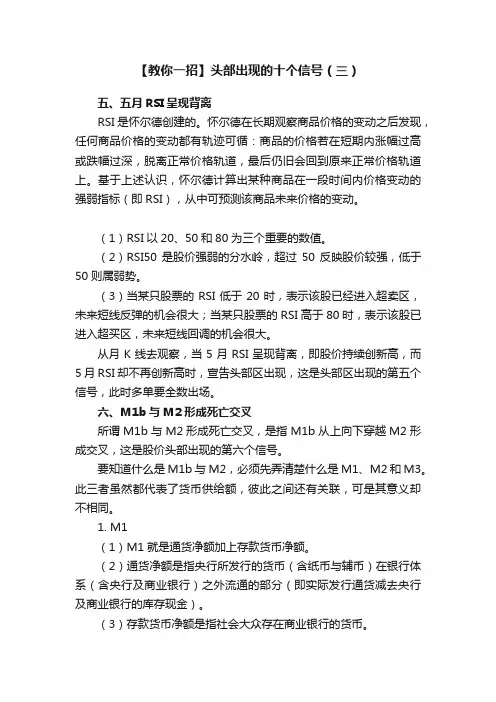 【教你一招】头部出现的十个信号（三）

五、五月 RSI 呈现背离

RSI 是怀尔德创建的。怀尔德在长期观察商品价格的变动之后发现，任何商品价格的变动都有轨迹可循：商品的价格若在短期内涨幅过高或跌幅过深，脱离正常价格轨道，最后仍旧会回到原来正常价格轨道上。基于上述认识，怀尔德计算出某种商品在一段时间内价格变动的强弱指标（即 RSI），从中可预测该商品未来价格的变动。

（1）RSI 以 20、50 和 80 为三个重要的数值。

（2）RSI50 是股价强弱的分水岭，超过 50 反映股价较强，低于 50 则属弱势。

（3）当某只股票的 RSI 低于 20 时，表示该股已经进入超卖区，未来短线反弹的机会很大；当某只股票的 RSI 高于 80 时，表示该股已进入超买区，未来短线回调的机会很大。

从月 K 线去观察，当 5 月 RSI 呈现背离，即股价持续创新高，而 5 月 RSI 却不再创新高时，宣告头部区出现，这是头部区出现的第五个信号，此时多单要全数出场。

六、M1b 与 M2 形成死亡交叉

所谓 M1b 与 M2 形成死亡交叉，是指 M1b 从上向下穿越 M2 形成交叉，这是股价头部出现的第六个信号。

要知道什么是 M1b 与 M2，必须先弄清楚什么是 M1、M2 和 M3。此三者虽然都代表了货币供给额，彼此之间还有关联，可是其意义却不相同。

1. M1

（1）M1 就是通货净额加上存款货币净额。

（2）通货净额是指央行所发行的货币（含纸币与辅币）在银行体系（含央行及商业银行）之外流通的部分（即实际发行通货减去央行及商业银行的库存现金）。

（3）存款货币净额是指社会大众存在商业银行的货币。